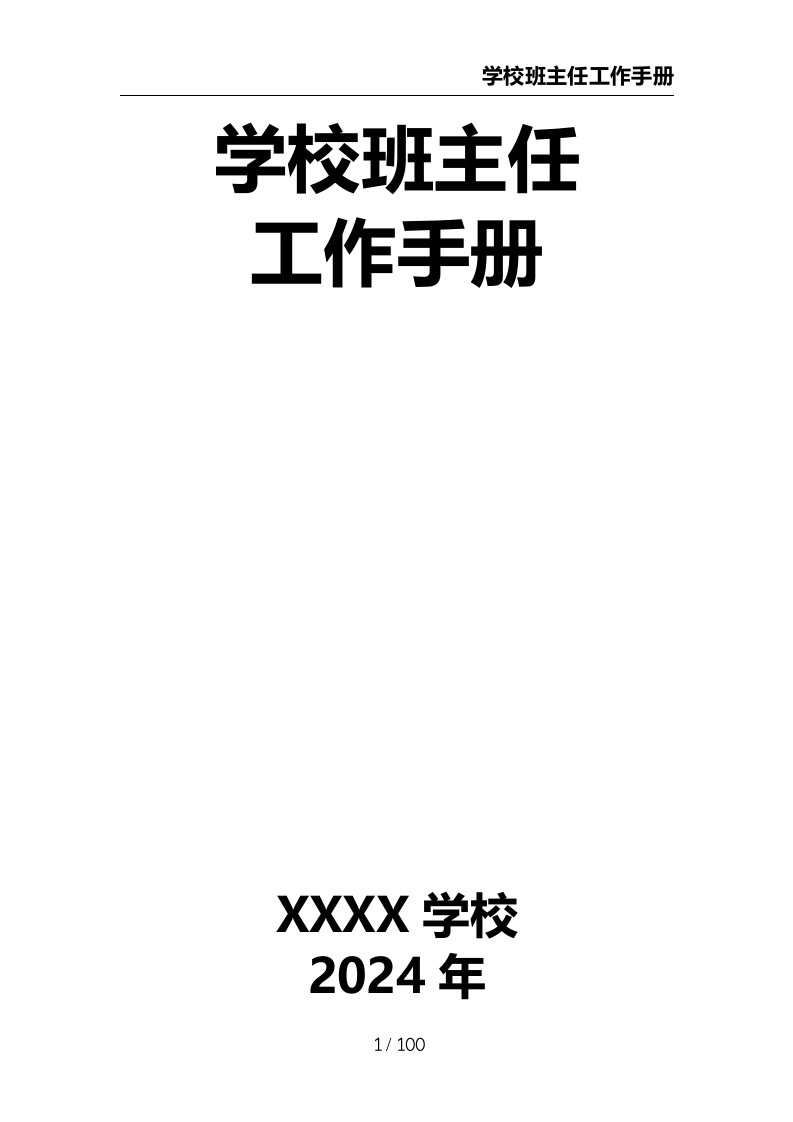 学校班主任工作手册

学校班主任
工作手册

XXXX 学校
2024 年

1 / 100